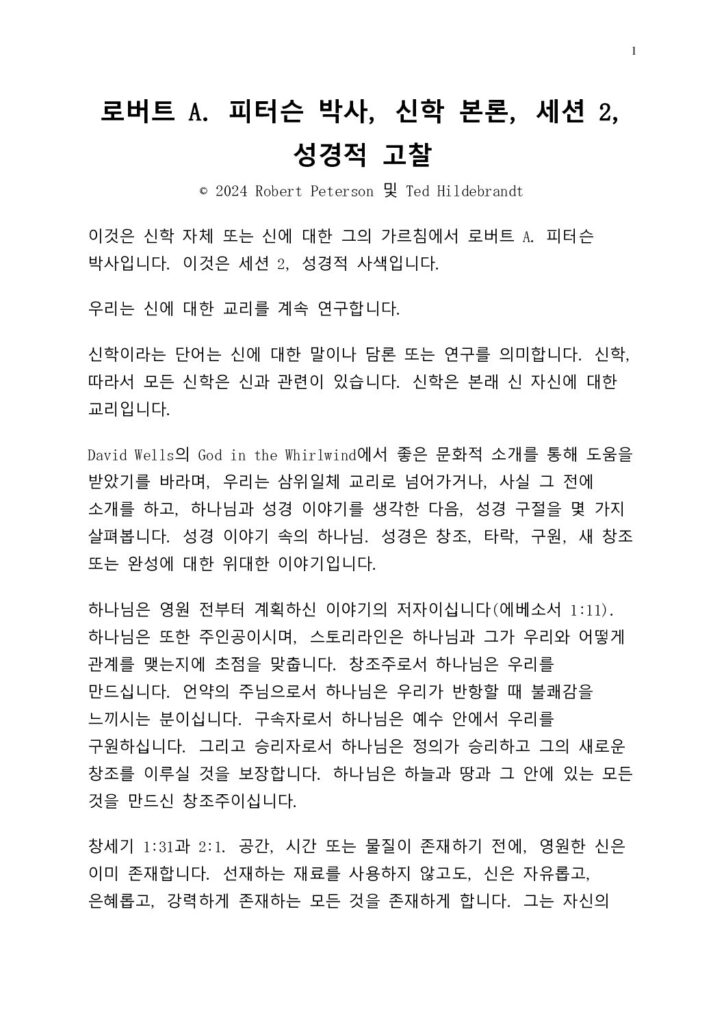 1

로버트 A. 피터슨 박사, 신학 본론, 세션 2, 성경적 고찰

© 2024 Robert Peterson 및 Ted Hildebrandt

이것은 신학 자체 또는 신에 대한 그의 가르침에서 로버트 A. 피터슨 박사입니다. 이것은 세션 2, 성경적 사색입니다.

우리는 신에 대한 교리를 계속 연구합니다.

신학이라는 단어는 신에 대한 말이나 담론 또는 연구를 의미합니다. 신학, 따라서 모든 신학은 신과 관련이 있습니다. 신학은 본래 신 자신에 대한 교리입니다.

David Wells의 God in the Whirlwind에서 좋은 문화적 소개를 통해 도움을 받았기를 바라며, 우리는 삼위일체 교리로 넘어가거나, 사실 그 전에 소개를 하고, 하나님과 성경 이야기를 생각한 다음, 성경 구절을 몇 가지 살펴봅니다. 성경 이야기 속의 하나님. 성경은 창조, 타락, 구원, 새 창조 또는 완성에 대한 위대한 이야기입니다.

하나님은 영원 전부터 계획하신 이야기의 저자이십니다(에베소서 1:11). 하나님은 또한 주인공이시며, 스토리라인은 하나님과 그가 우리와 어떻게 관계를 맺는지에 초점을 맞춥니다. 창조주로서 하나님은 우리를 만드십니다. 언약의 주님으로서 하나님은 우리가 반항할 때 불쾌감을 느끼시는 분이십니다. 구속자로서 하나님은 예수 안에서 우리를 구원하십니다. 그리고 승리자로서 하나님은 정의가 승리하고 그의 새로운 창조를 이루실 것을 보장합니다. 하나님은 하늘과 땅과 그 안에 있는 모든 것을 만드신 창조주이십니다.

창세기 1:31과 2:1. 공간, 시간 또는 물질이 존재하기 전에, 영원한 신은 이미 존재합니다. 선재하는 재료를 사용하지 않고도, 신은 자유롭고, 은혜롭고, 강력하게 존재하는 모든 것을 존재하게 합니다. 그는 자신의